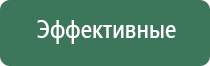 Эффективные